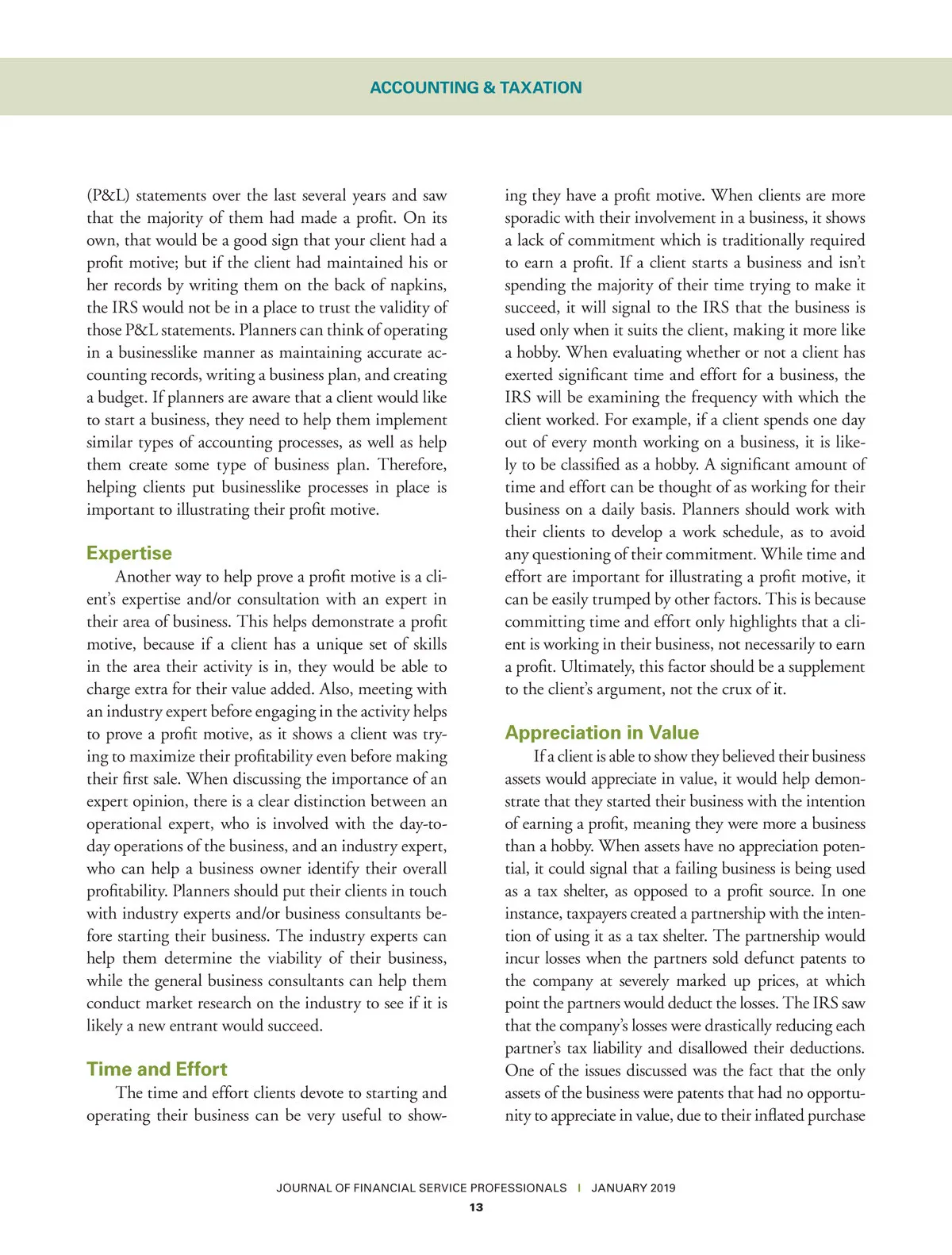 ACCOUNTING & TAXATION

(P&L) statements over the last several years and saw that the majority of them had made a profit. On its own, that would be a good sign that your client had a profit motive; but if the client had maintained his or her records by writing them on the back of napkins, the IRS would not be in a place to trust the validity of those P&L statements. Planners can think of operating in a businesslike manner as maintaining accurate accounting records, writing a business plan, and creating a budget. If planners are aware that a client would like to start a business, they need to help them implement similar types of accounting processes, as well as help them create some type of business plan. Therefore, helping clients put businesslike processes in place is important to illustrating their profit motive.

Expertise

Another way to help prove a profit motive is a client's expertise and/or consultation with an expert in their area of business. This helps demonstrate a profit motive, because if a client has a unique set of skills in the area their activity is in, they would be able to charge extra for their value added. Also, meeting with an industry expert before engaging in the activity helps to prove a profit motive, as it shows a client was trying to maximize their profitability even before making their first sale. When discussing the importance of an expert opinion, there is a clear distinction between an operational expert, who is involved with the day-to-day operations of the business, and an industry expert, who can help a business owner identify their overall profitability. Planners should put their clients in touch with industry experts and/or business consultants before starting their business. The industry experts can help them determine the viability of their business, while the general business consultants can help them conduct market research on the industry to see if it is likely a new entrant would succeed.

Time and Effort

The time and effort clients devote to starting and operating their business can be very useful to showing they have a profit motive. When clients are more sporadic with their involvement in a business, it shows a lack of commitment which is traditionally required to earn a profit. If a client starts a business and isn't spending the majority of their time trying to make it succeed, it will signal to the IRS that the business is used only when it suits the client, making it more like a hobby. When evaluating whether or not a client has exerted significant time and effort for a business, the IRS will be examining the frequency with which the client worked. For example, if a client spends one day out of every month working on a business, it is likely to be classified as a hobby. A significant amount of time and effort can be thought of as working for their business on a daily basis. Planners should work with their clients to develop a work schedule, as to avoid any questioning of their commitment. While time and effort are important for illustrating a profit motive, it can be easily trumped by other factors. This is because committing time and effort only highlights that a client is working in their business, not necessarily to earn a profit. Ultimately, this factor should be a supplement to the client's argument, not the crux of it.

Appreciation in Value

If a client is able to show they believed their business assets would appreciate in value, it would help demonstrate that they started their business with the intention of earning a profit, meaning they were more a business than a hobby. When assets have no appreciation potential, it could signal that a failing business is being used as a tax shelter, as opposed to a profit source. In one instance, taxpayers created a partnership with the intention of using it as a tax shelter. The partnership would incur losses when the partners sold defunct patents to the company at severely marked up prices, at which point the partners would deduct the losses. The IRS saw that the company's losses were drastically reducing each partner's tax liability and disallowed their deductions. One of the issues discussed was the fact that the only assets of the business were patents that had no opportunity to appreciate in value, due to their inflated purchase

JOURNAL OF FINANCIAL SERVICE PROFESSIONALS | JANUARY 2019
13